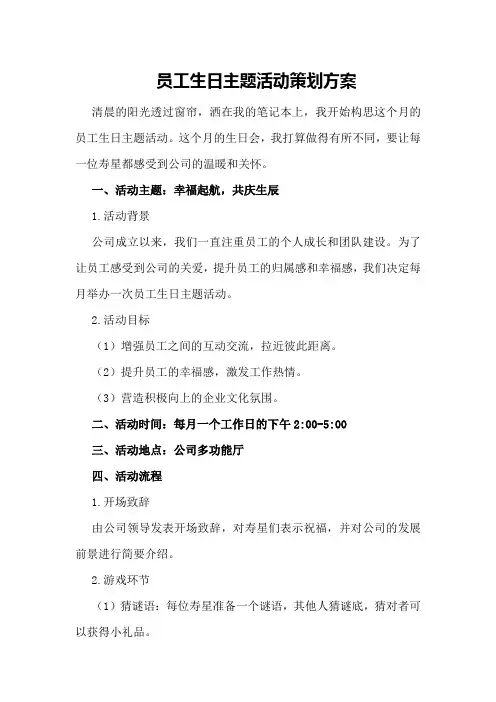 员工生日主题活动策划方案

清晨的阳光透过窗帘，洒在我的笔记本上，我开始构思这个月的员工生日主题活动。这个月的生日会，我打算做得有所不同，要让每一位寿星都感受到公司的温暖和关怀。

一、活动主题：幸福起航，共庆生辰

1.活动背景

公司成立以来，我们一直注重员工的个人成长和团队建设。为了让员工感受到公司的关爱，提升员工的归属感和幸福感，我们决定每月举办一次员工生日主题活动。

2.活动目标

（1）增强员工之间的互动交流，拉近彼此距离。

（2）提升员工的幸福感，激发工作热情。

（3）营造积极向上的企业文化氛围。

二、活动时间：每月一个工作日的下午 2:00-5:00

三、活动地点：公司多功能厅

四、活动流程

1.开场致辞

由公司领导发表开场致辞，对寿星们表示祝福，并对公司的发展前景进行简要介绍。

2.游戏环节

（1）猜谜语：每位寿星准备一个谜语，其他人猜谜底，猜对者可以获得小礼品。